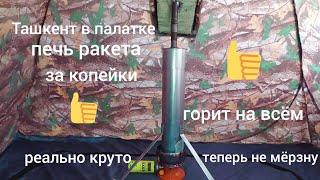 Ташкент в палатке
печь ракета
за копейки

горит на всём

реально круто

теперь не мёрзну